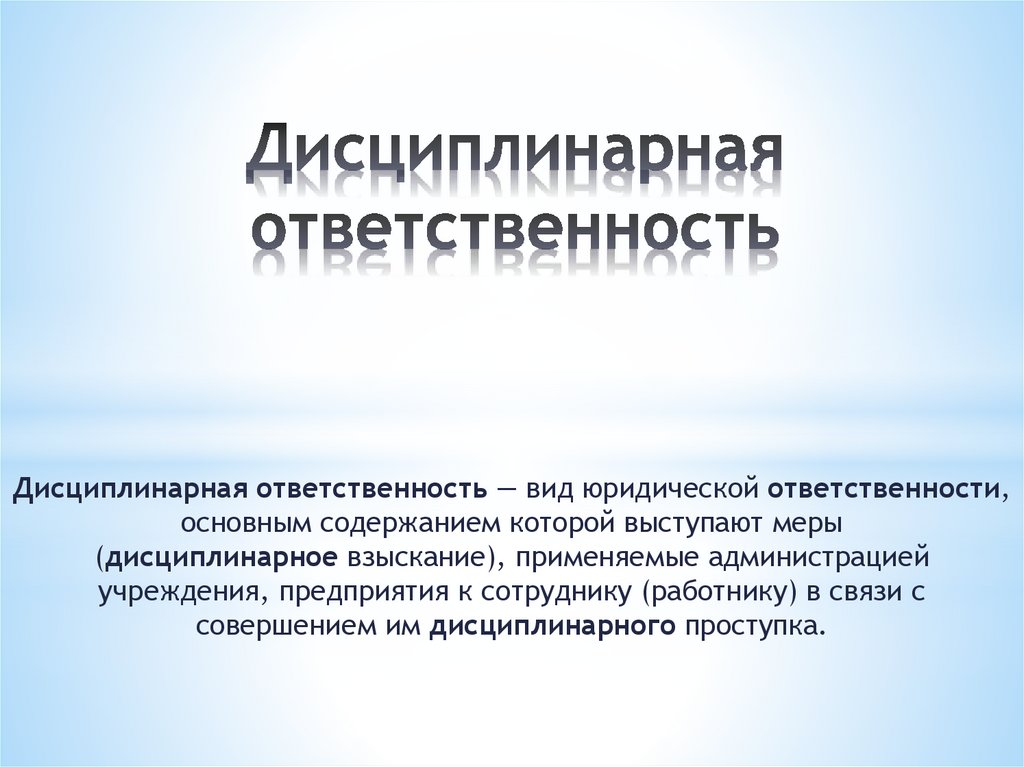 Дисциплинарная ответственность

Дисциплинарная ответственность — вид юридической ответственности, основным содержанием которой выступают меры (дисциплинарное взыскание), применяемые администрацией учреждения, предприятия к сотруднику (работнику) в связи с совершением им дисциплинарного проступка.